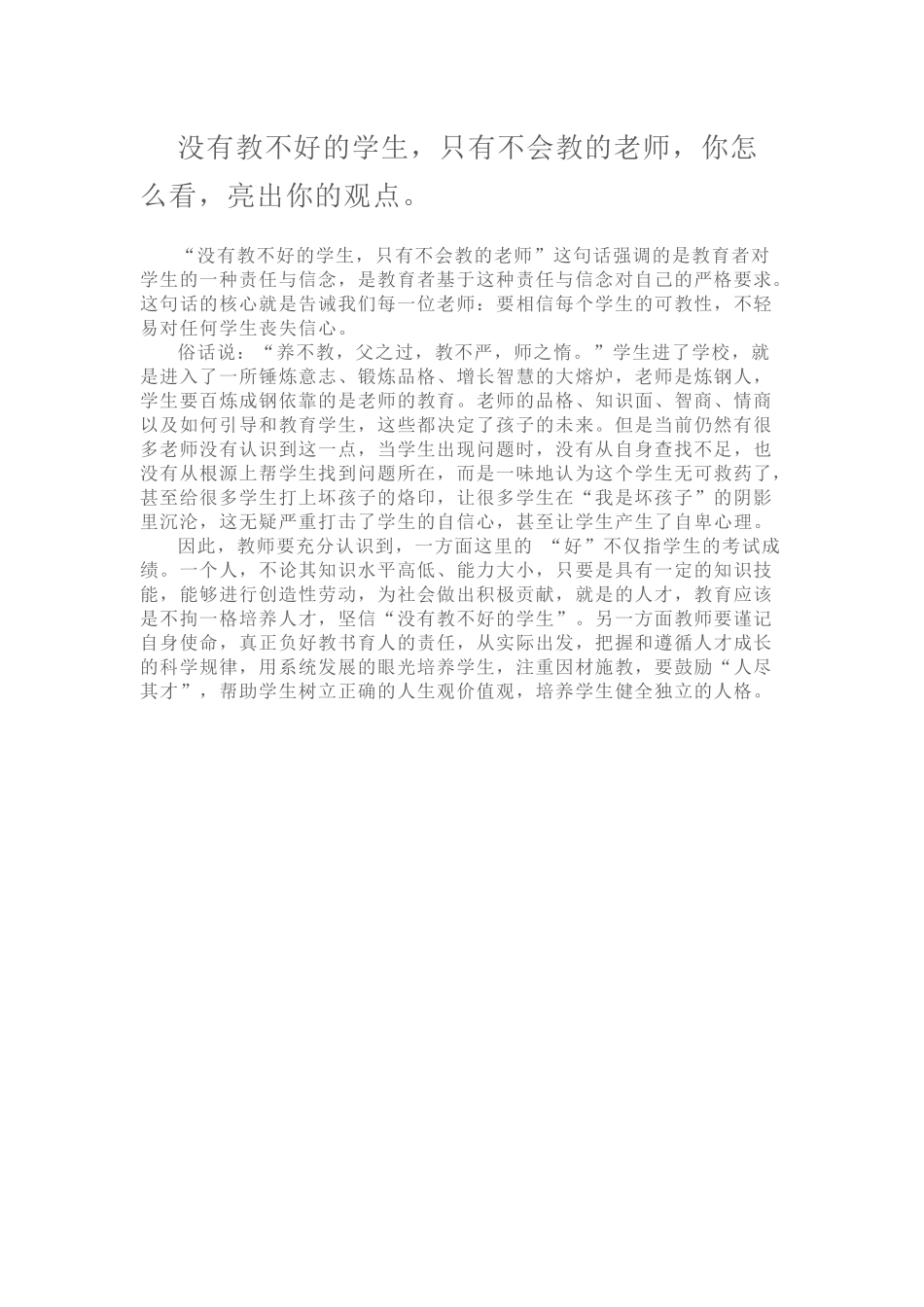 没有教不好的学生，只有不会教的老师，你怎么看，亮出你的观点。

“没有教不好的学生，只有不会教的老师”这句话强调的是教育者对学生的一种责任与信念，是教育者基于这种责任与信念对自己的严格要求。这句话的核心就是告诫我们每一位老师：要相信每个学生的可教性，不轻易对任何学生丧失信心。

俗话说：“养不教，父之过，教不严，师之惰。”学生进了学校，就是进入了一所锤炼意志、锻炼品格、增长智慧的大熔炉，老师是炼钢人，学生要百炼成钢依靠的是老师的教育。老师的品格、知识面、智商、情商以及如何引导和教育学生，这些都决定了孩子的未来。但是当前仍然有很多老师没有认识到这一点，当学生出现问题时，没有从自身查找不足，也没有从根源上帮学生找到问题所在，而是一味地认为这个学生无可救药了，甚至给很多学生打上坏孩子的烙印，让很多学生在“我是坏孩子”的阴影里沉沦，这无疑严重打击了学生的自信心，甚至让学生产生了自卑心理。

因此，教师要充分认识到，一方面这里的 “好”不仅指学生的考试成绩。一个人，不论其知识水平高低、能力大小，只要是具有一定的知识技能，能够进行创造性劳动，为社会做出积极贡献，就是的人才，教育应该是不拘一格培养人才，坚信“没有教不好的学生”。另一方面教师要谨记自身使命，真正负好教书育人的责任，从实际出发，把握和遵循人才成长的科学规律，用系统发展的眼光培养学生，注重因材施教，要鼓励“人尽其才”，帮助学生树立正确的人生观价值观，培养学生健全独立的人格。